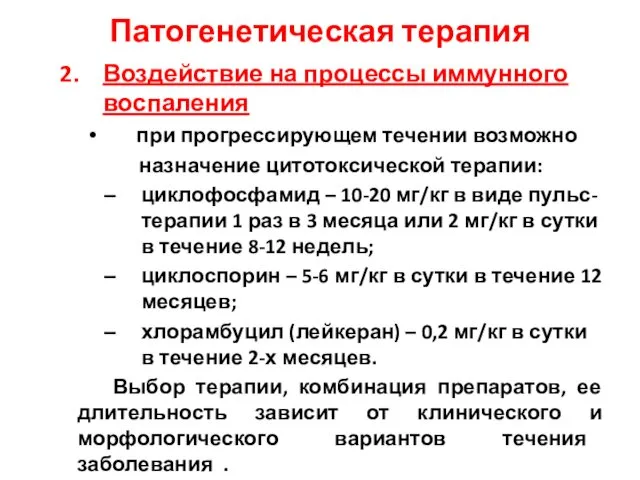 Патогенетическая терапия

2. Воздействие на процессы иммунного воспаления

• при прогрессирующем течении возможно назначение цитотоксической терапии:

– циклофосфамид – 10-20 мг/кг в виде пульс-терапии 1 раз в 3 месяца или 2 мг/кг в сутки в течение 8-12 недель;

– циклоспорин – 5-6 мг/кг в сутки в течение 12 месяцев;

– хлорамбуцил (лейкеран) – 0,2 мг/кг в сутки в течение 2-х месяцев.

Выбор терапии, комбинация препаратов, ее длительность зависит от клинического и морфологического вариантов течения заболевания .